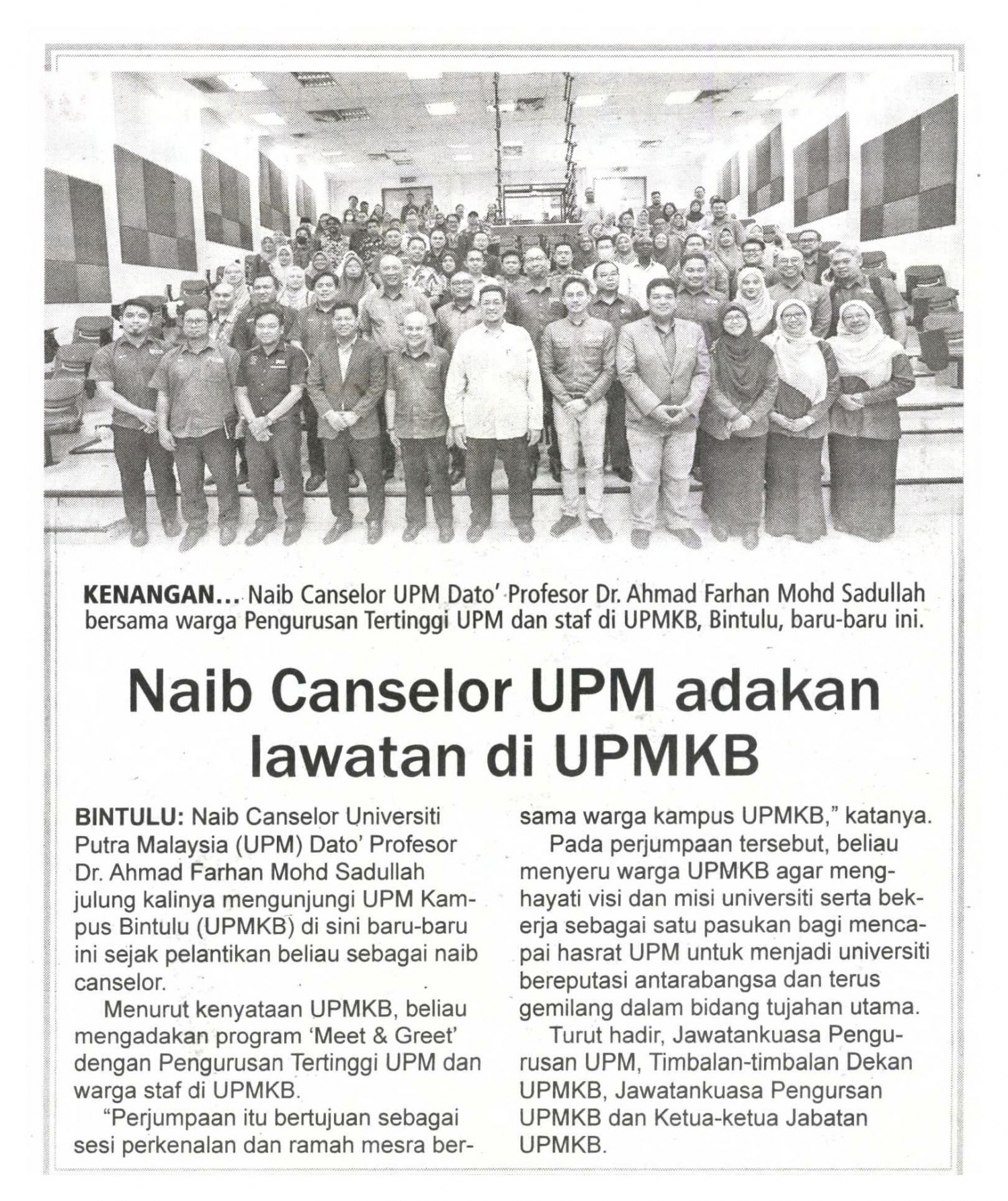 KENANGAN... Naib Canselor UPM Dato' Profesor Dr. Ahmad Farhan Mohd Sadullah bersama warga Pengurusan Tertinggi UPM dan staf di UPMKB, Bintulu, baru-baru ini.

Naib Canselor UPM adakan lawatan di UPMKB

BINTULU: Naib Canselor Universiti Putra Malaysia (UPM) Dato' Profesor Dr. Ahmad Farhan Mohd Sadullah julung kalinya mengunjungi UPM Kampus Bintulu (UPMKB) di sini baru-baru ini sejak pelantikan beliau sebagai naib canselor.

Menurut kenyataan UPMKB, beliau mengadakan program 'Meet & Greet' dengan Pengurusan Tertinggi UPM dan warga staf di UPMKB.

"Perjumpaan itu bertujuan sebagai sesi perkenalan dan ramah mesra bersama warga kampus UPMKB," katanya.

Pada perjumpaan tersebut, beliau menyeru warga UPMKB agar menghayati visi dan misi universiti serta bekerja sebagai satu pasukan bagi mencapai hasrat UPM untuk menjadi universiti bereputasi antarabangsa dan terus gemilang dalam bidang tujahan utama.

Turut hadir, Jawatankuasa Pengurusan UPM, Timbalan-timbalan Dekan UPMKB, Jawatankuasa Pengursan UPMKB dan Ketua-ketua Jabatan UPMKB.